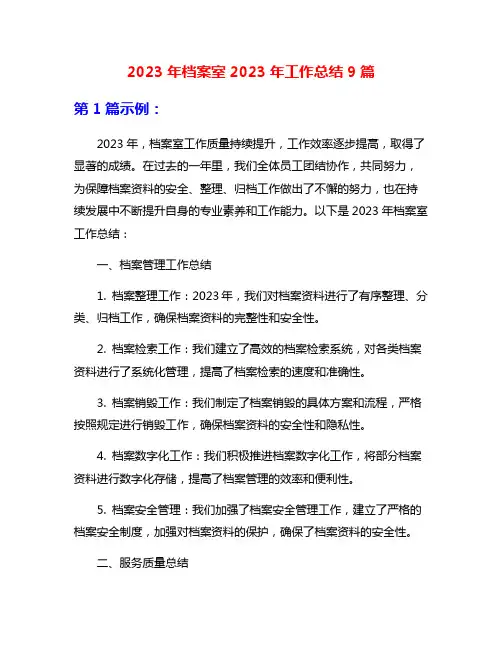 2023 年档案室 2023 年工作总结 9 篇

第 1 篇示例：

2023 年，档案室工作质量持续提升，工作效率逐步提高，取得了显著的成绩。在过去的一年里，我们全体员工团结协作，共同努力，为保障档案资料的安全、整理、归档工作做出了不懈的努力，也在持续发展中不断提升自身的专业素养和工作能力。以下是 2023 年档案室工作总结：

一、档案管理工作总结

1. 档案整理工作：2023 年，我们对档案资料进行了有序整理、分类、归档工作，确保档案资料的完整性和安全性。

2. 档案检索工作：我们建立了高效的档案检索系统，对各类档案资料进行了系统化管理，提高了档案检索的速度和准确性。

3. 档案销毁工作：我们制定了档案销毁的具体方案和流程，严格按照规定进行销毁工作，确保档案资料的安全性和隐私性。

4. 档案数字化工作：我们积极推进档案数字化工作，将部分档案资料进行数字化存储，提高了档案管理的效率和便利性。

5. 档案安全管理：我们加强了档案安全管理工作，建立了严格的档案安全制度，加强对档案资料的保护，确保了档案资料的安全性。

二、服务质量总结